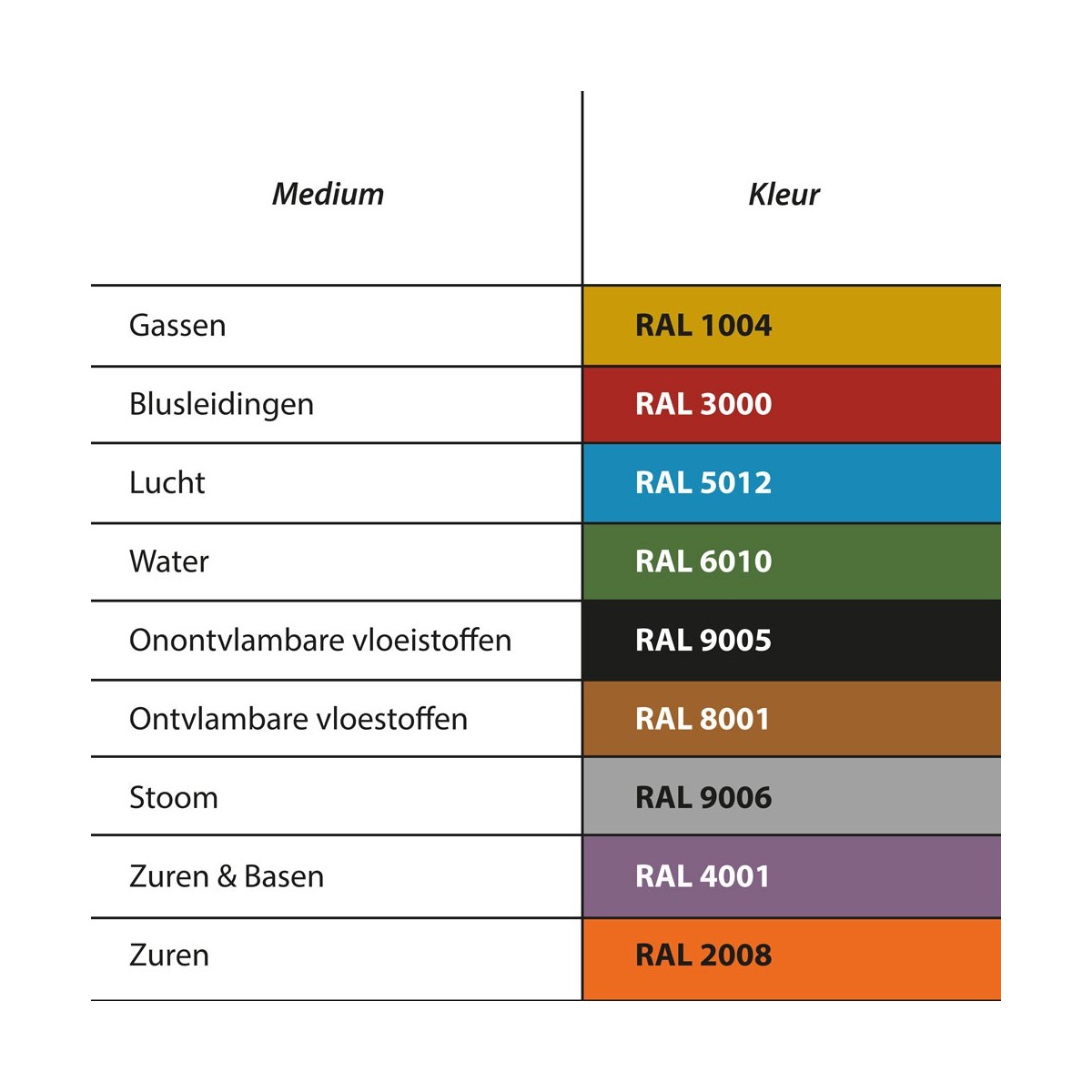 | Medium | Kleur |
|---|---|
| Gassen | RAL 1004 |
| Blusleidingen | RAL 3000 |
| Lucht | RAL 5012 |
| Water | RAL 6010 |
| Onontvlambare vloeistoffen | RAL 9005 |
| Ontvlambare vloestoffen | RAL 8001 |
| Stoom | RAL 9006 |
| Zuren & Basen | RAL 4001 |
| Zuren | RAL 2008 |